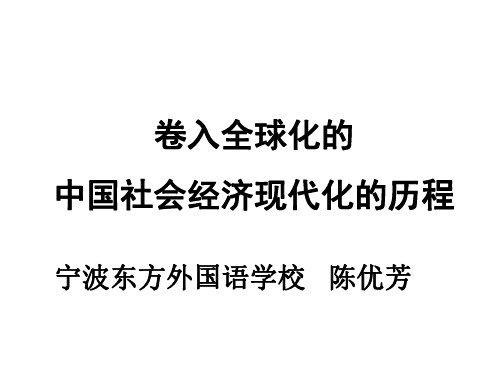 卷入全球化的

中国社会经济现代化的历程

宁波东方外国语学校 陈优芳